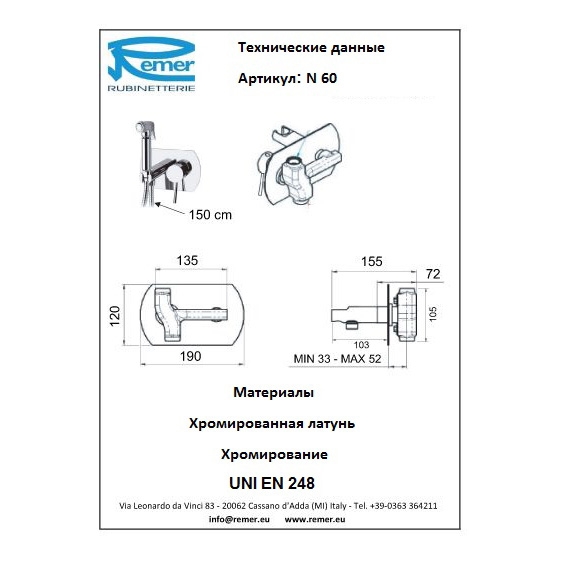 Remer
RUBINETTERIE

Технические данные

Артикул: N 60

150 cm

135

120

190

155

72

105

103

MIN 33 - MAX 52

Материалы

Хромированная латунь

Хромирование

UNI EN 248

Via Leonardo da Vinci 83 - 20062 Cassano d'Adda (MI) Italy - Tel. +39-0363 364211

info@remer.eu www.remer.eu